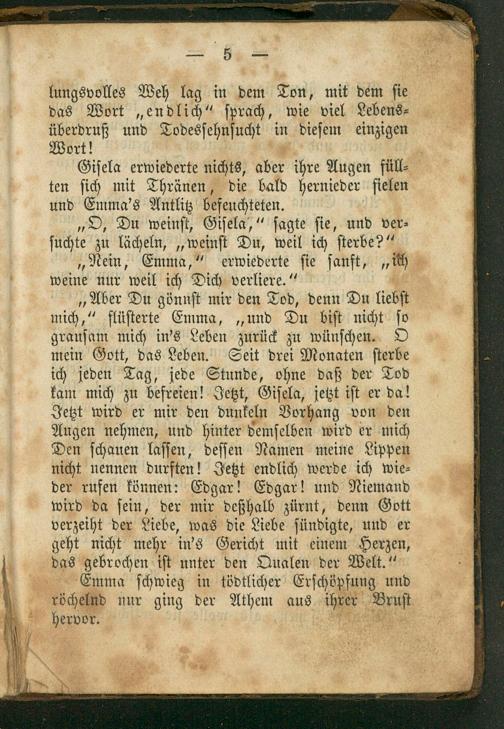 — 5 —

lungsvolles Weh lag in dem Ton, mit dem sie das Wort „endlich“ sprach, wie viel Lebensüberdruß und Todessehnsucht in diesem einzigen Wort!

Gisela erwiederte nichts, aber ihre Augen füllten sich mit Thränen, die bald hernieder fielen und Emma's Antlitz befeuchteten.

„O, Du weinst, Gisela,“ sagte sie, und versuchte zu lächeln, „weinst Du, weil ich sterbe?“

„Nein, Emma,“ erwiederte sie sanft, „ich weine nur weil ich Dich verliere.“

„Aber Du gönnst mir den Tod, denn Du liebst mich,“ flüsterte Emma, „und Du bist nicht so grausam mich in's Leben zurück zu wünschen. O mein Gott, das Leben. Seit drei Monaten sterbe ich jeden Tag, jede Stunde, ohne daß der Tod kam mich zu befreien! Jetzt, Gisela, jetzt ist er da! Jetzt wird er mir den dunkeln Vorhang von den Augen nehmen, und hinter demselben wird er mich Den schauen lassen, dessen Namen meine Lippen nicht nennen durften! Jetzt endlich werde ich wieder rufen können: Edgar! Edgar! und Niemand wird da sein, der mir deßhalb zürnt, denn Gott verzeiht der Liebe, was die Liebe sündigte, und er geht nicht mehr in's Gericht mit einem Herzen, das gebrochen ist unter den Qualen der Welt.“

Emma schwieg in tödtlicher Erschöpfung und röchelnd nur ging der Athem aus ihrer Brust hervor.